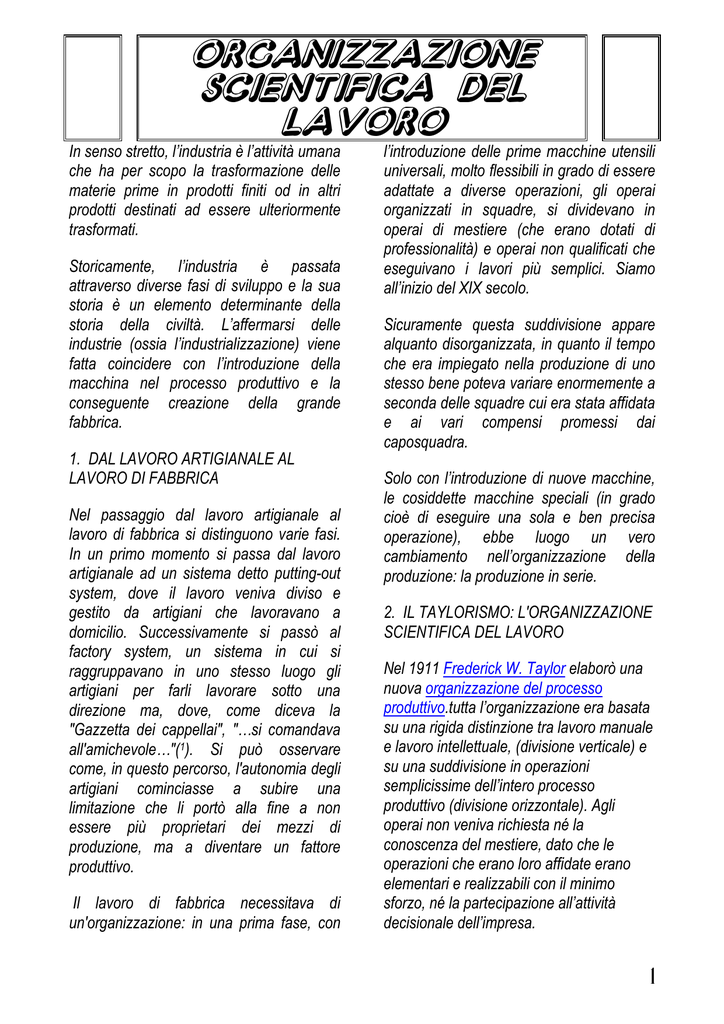 ORGANIZZAZIONE SCIENTIFICA DEL LAVORO

In senso stretto, l'industria è l'attività umana che ha per scopo la trasformazione delle materie prime in prodotti finiti od in altri prodotti destinati ad essere ulteriormente trasformati.

Storicamente, l'industria è passata attraverso diverse fasi di sviluppo e la sua storia è un elemento determinante della storia della civiltà. L'affermarsi delle industrie (ossia l'industrializzazione) viene fatta coincidere con l'introduzione della macchina nel processo produttivo e la conseguente creazione della grande fabbrica.

1. DAL LAVORO ARTIGIANALE AL LAVORO DI FABBRICA

Nel passaggio dal lavoro artigianale al lavoro di fabbrica si distinguono varie fasi. In un primo momento si passa dal lavoro artigianale ad un sistema detto putting-out system, dove il lavoro veniva diviso e gestito da artigiani che lavoravano a domicilio. Successivamente si passò al factory system, un sistema in cui si raggruppavano in uno stesso luogo gli artigiani per farli lavorare sotto una direzione ma, dove, come diceva la "Gazzetta dei cappellai", "…si comandava all'amichevole…"($^1$). Si può osservare come, in questo percorso, l'autonomia degli artigiani cominciasse a subire una limitazione che li portò alla fine a non essere più proprietari dei mezzi di produzione, ma a diventare un fattore produttivo.

Il lavoro di fabbrica necessitava di un'organizzazione: in una prima fase, con l'introduzione delle prime macchine utensili universali, molto flessibili in grado di essere adattate a diverse operazioni, gli operai organizzati in squadre, si dividevano in operai di mestiere (che erano dotati di professionalità) e operai non qualificati che eseguivano i lavori più semplici. Siamo all'inizio del XIX secolo.

Sicuramente questa suddivisione appare alquanto disorganizzata, in quanto il tempo che era impiegato nella produzione di uno stesso bene poteva variare enormemente a seconda delle squadre cui era stata affidata e ai vari compensi promessi dai caposquadra.

Solo con l'introduzione di nuove macchine, le cosiddette macchine speciali (in grado cioè di eseguire una sola e ben precisa operazione), ebbe luogo un vero cambiamento nell'organizzazione della produzione: la produzione in serie.

2. IL TAYLORISMO: L'ORGANIZZAZIONE SCIENTIFICA DEL LAVORO

Nel 1911 Frederick W. Taylor elaborò una nuova organizzazione del processo produttivo.tutta l'organizzazione era basata su una rigida distinzione tra lavoro manuale e lavoro intellettuale, (divisione verticale) e su una suddivisione in operazioni semplicissime dell'intero processo produttivo (divisione orizzontale). Agli operai non veniva richiesta né la conoscenza del mestiere, dato che le operazioni che erano loro affidate erano elementari e realizzabili con il minimo sforzo, né la partecipazione all'attività decisionale dell'impresa.

1